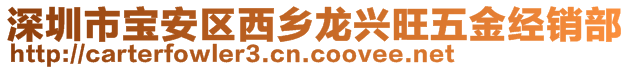 深圳市宝安区西乡龙兴旺五金经销部
http://carterfowler3.cn.coovee.net